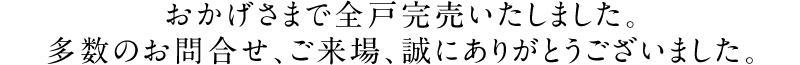 おかげさまで全戸完売いたしました。
多数のお問合せ、ご来場、誠にありがとうございました。